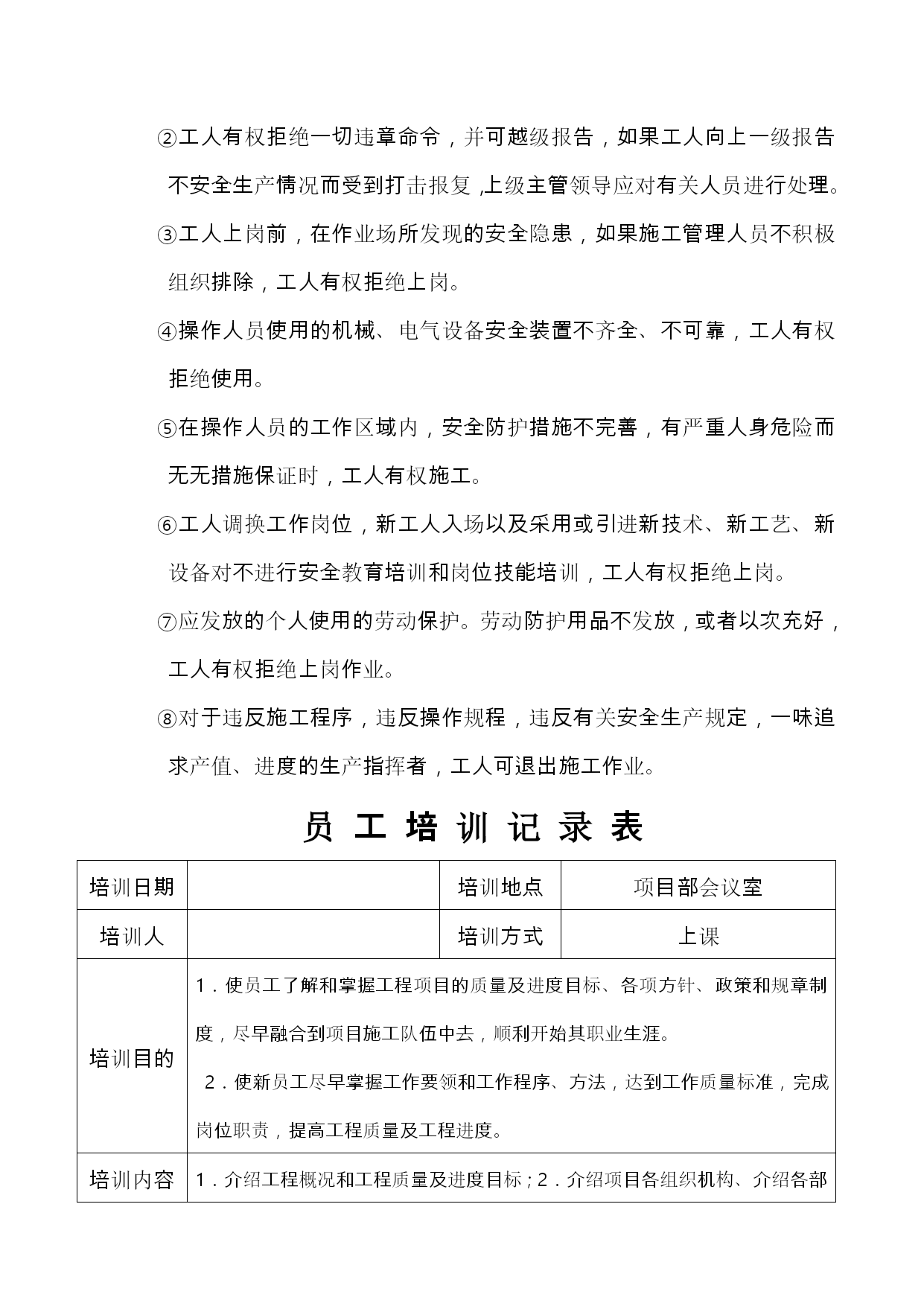 ②工人有权拒绝一切违章命令，并可越级报告，如果工人向上一级报告不安全生产情况而受到打击报复,上级主管领导应对有关人员进行处理。

③工人上岗前，在作业场所发现的安全隐患，如果施工管理人员不积极组织排除，工人有权拒绝上岗。

④操作人员使用的机械、电气设备安全装置不齐全、不可靠，工人有权拒绝使用。

⑤在操作人员的工作区域内，安全防护措施不完善，有严重人身危险而无无措施保证时，工人有权施工。

⑥工人调换工作岗位，新工人入场以及采用或引进新技术、新工艺、新设备对不进行安全教育培训和岗位技能培训，工人有权拒绝上岗。

⑦应发放的个人使用的劳动保护。劳动防护用品不发放，或者以次充好，工人有权拒绝上岗作业。

⑧对于违反施工程序，违反操作规程，违反有关安全生产规定，一味追求产值、进度的生产指挥者，工人可退出施工作业。

员 工 培 训 记 录 表

| 培训日期 |  | 培训地点 | 项目部会议室 |
|---|---|---|---|
| 培训人 |  | 培训方式 | 上课 |
| 培训目的 | 1．使员工了解和掌握工程项目的质量及进度目标、各项方针、政策和规章制度，尽早融合到项目施工队伍中去，顺利开始其职业生涯。 2．使新员工尽早掌握工作要领和工作程序、方法，达到工作质量标准，完成岗位职责，提高工程质量及工程进度。 | | |
| 培训内容 | 1．介绍工程概况和工程质量及进度目标；2．介绍项目各组织机构、介绍各部 | | |